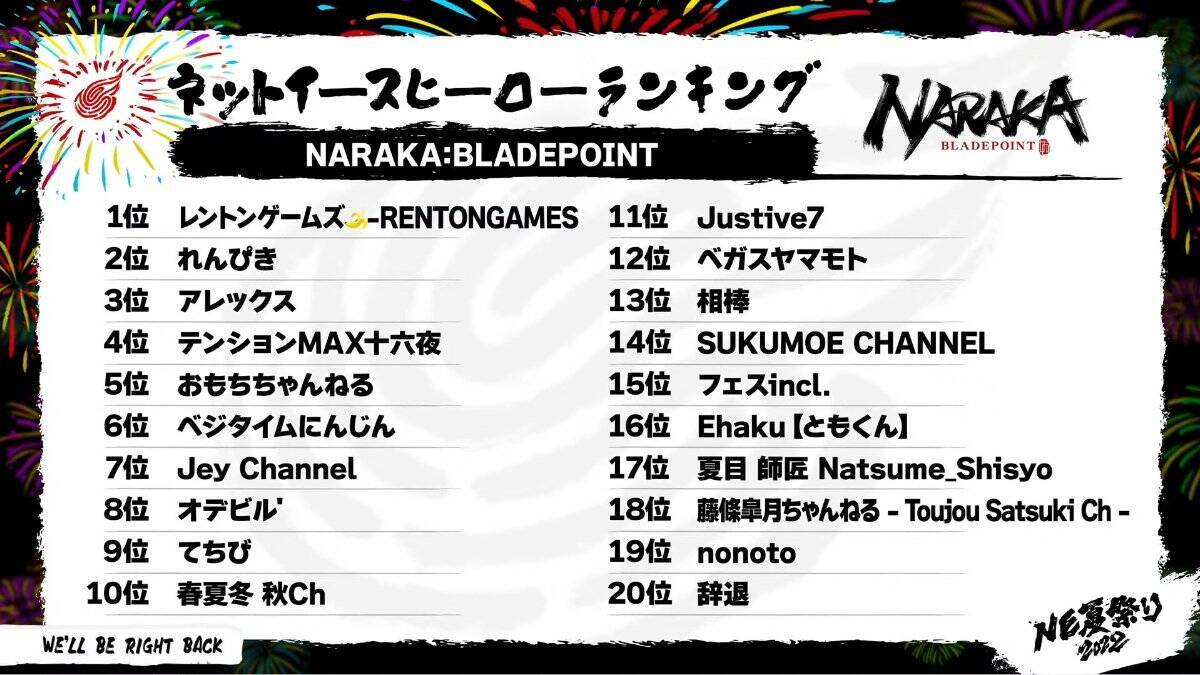 ネットイースヒーローランキング

NARAKA:BLADEPOINT

NARAKA
BLADEPOINT

1位 レントンゲームズ-RENTONGAMES
2位 れんぴき
3位 アレックス
4位 テンションMAX十六夜
5位 おもちちゃんねる
6位 ベジタイムにんじん
7位 Jey Channel
8位 オデビル'
9位 てちび
10位 春夏冬 秋Ch

11位 Justive7
12位 ベガスヤマモト
13位 相棒
14位 SUKUMOE CHANNEL
15位 フェスincl.
16位 Ehaku【ともくん】
17位 夏目 師匠 Natsume_Shisyo
18位 藤條皐月ちゃんねる - Toujou Satsuki Ch -
19位 nonoto
20位 辞退

WE'LL BE RIGHT BACK

NE夏祭り
2022